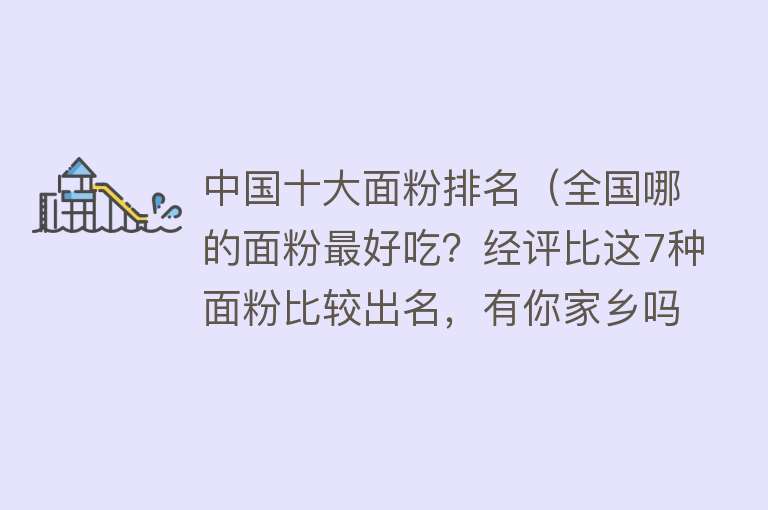 中国十大面粉排名（全国哪的面粉最好吃？经评比这7种面粉比较出名，有你家乡吗